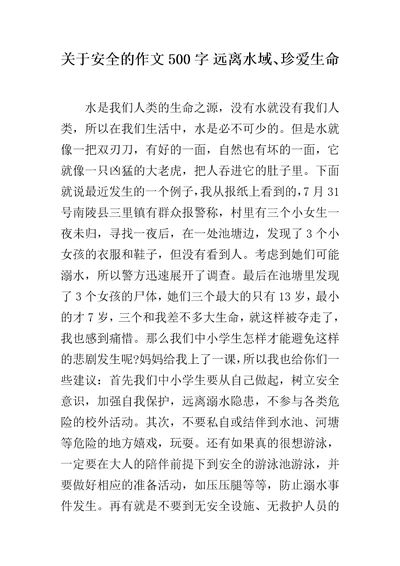 关于安全的作文500字 远离水域、珍爱生命

水是我们人类的生命之源，没有水就没有我们人类，所以在我们生活中，水是必不可少的。但是水就像一把双刃刀，有好的一面，自然也有坏的一面，它就像一只凶猛的大老虎，把人吞进它的肚子里。下面就说最近发生的一个例子，我从报纸上看到的，7月31号南陵县三里镇有群众报警称，村里有三个小女生一夜未归，寻找一夜后，在一处池塘边，发现了3个小女孩的衣服和鞋子，但没有看到人。考虑到她们可能溺水，所以警方迅速展开了调查。最后在池塘里发现了3个女孩的尸体，她们三个最大的只有13岁，最小的才7岁，三个和我差不多大生命，就这样被夺走了，我也感到痛惜。那么我们中小学生怎样才能避免这样的悲剧发生呢?妈妈给我上了一课，所以我也给你们一些建议：首先我们中小学生要从自己做起，树立安全意识，加强自我保护，远离溺水隐患，不参与各类危险的校外活动。其次，不要私自或结伴到水池、河塘等危险的地方嬉戏，玩耍。还有如果真的很想游泳，一定要在大人的陪伴前提下到安全的游泳池游泳，并要做好相应的准备活动，如压压腿等等，防止溺水事件发生。再有就是不要到无安全设施、无救护人员的